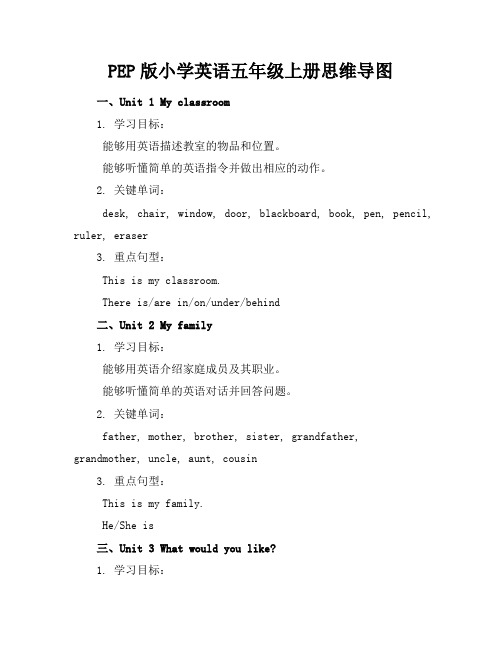 PEP 版小学英语五年级上册思维导图

一、Unit 1 My classroom

1. 学习目标：

能够用英语描述教室的物品和位置。

能够听懂简单的英语指令并做出相应的动作。

2. 关键单词：

desk, chair, window, door, blackboard, book, pen, pencil, ruler, eraser

3. 重点句型：

This is my classroom.

There is/are in/on/under/behind

二、Unit 2 My family

1. 学习目标：

能够用英语介绍家庭成员及其职业。

能够听懂简单的英语对话并回答问题。

2. 关键单词：

father, mother, brother, sister, grandfather, grandmother, uncle, aunt, cousin

3. 重点句型：

This is my family.

He/She is

三、Unit 3 What would you like?

1. 学习目标：